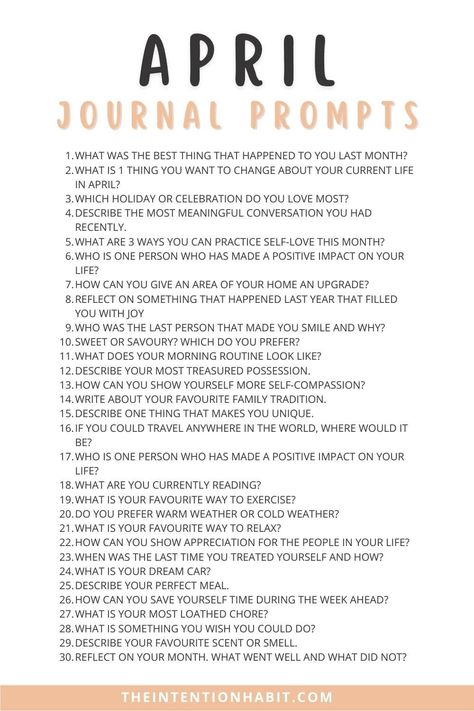 APRIL

JOURNAL PROMPTS

1. WHAT WAS THE BEST THING THAT HAPPENED TO YOU LAST MONTH?
2. WHAT IS 1 THING YOU WANT TO CHANGE ABOUT YOUR CURRENT LIFE IN APRIL?
3. WHICH HOLIDAY OR CELEBRATION DO YOU LOVE MOST?
4. DESCRIBE THE MOST MEANINGFUL CONVERSATION YOU HAD RECENTLY.
5. WHAT ARE 3 WAYS YOU CAN PRACTICE SELF-LOVE THIS MONTH?
6. WHO IS ONE PERSON WHO HAS MADE A POSITIVE IMPACT ON YOUR LIFE?
7. HOW CAN YOU GIVE AN AREA OF YOUR HOME AN UPGRADE?
8. REFLECT ON SOMETHING THAT HAPPENED LAST YEAR THAT FILLED YOU WITH JOY
9. WHO WAS THE LAST PERSON THAT MADE YOU SMILE AND WHY?
10. SWEET OR SAVOURY? WHICH DO YOU PREFER?
11. WHAT DOES YOUR MORNING ROUTINE LOOK LIKE?
12. DESCRIBE YOUR MOST TREASURED POSSESSION.
13. HOW CAN YOU SHOW YOURSELF MORE SELF-COMPASSION?
14. WRITE ABOUT YOUR FAVOURITE FAMILY TRADITION.
15. DESCRIBE ONE THING THAT MAKES YOU UNIQUE.
16. IF YOU COULD TRAVEL ANYWHERE IN THE WORLD, WHERE WOULD IT BE?
17. WHO IS ONE PERSON WHO HAS MADE A POSITIVE IMPACT ON YOUR LIFE?
18. WHAT ARE YOU CURRENTLY READING?
19. WHAT IS YOUR FAVOURITE WAY TO EXERCISE?
20. DO YOU PREFER WARM WEATHER OR COLD WEATHER?
21. WHAT IS YOUR FAVOURITE WAY TO RELAX?
22. HOW CAN YOU SHOW APPRECIATION FOR THE PEOPLE IN YOUR LIFE?
23. WHEN WAS THE LAST TIME YOU TREATED YOURSELF AND HOW?
24. WHAT IS YOUR DREAM CAR?
25. DESCRIBE YOUR PERFECT MEAL.
26. HOW CAN YOU SAVE YOURSELF TIME DURING THE WEEK AHEAD?
27. WHAT IS YOUR MOST LOATHED CHORE?
28. WHAT IS SOMETHING YOU WISH YOU COULD DO?
29. DESCRIBE YOUR FAVOURITE SCENT OR SMELL.
30. REFLECT ON YOUR MONTH. WHAT WENT WELL AND WHAT DID NOT?

THEINTENTIONHABIT.COM